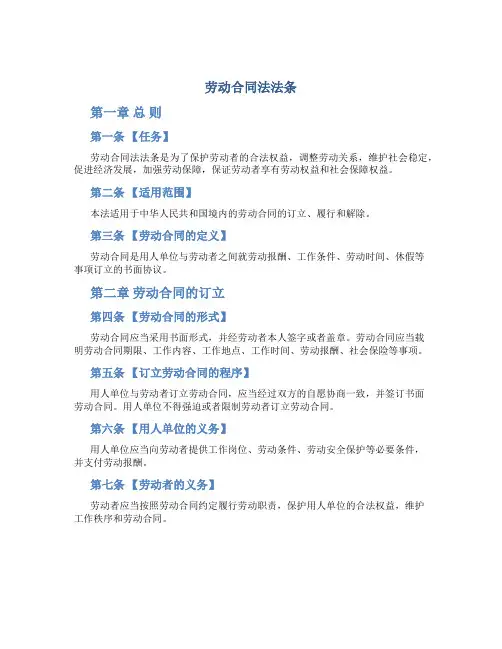 劳动合同法法条

第一章 总 则

第一条 【任务】

劳动合同法法条是为了保护劳动者的合法权益，调整劳动关系，维护社会稳定，促进经济发展，加强劳动保障，保证劳动者享有劳动权益和社会保障权益。

第二条 【适用范围】

本法适用于中华人民共和国境内的劳动合同的订立、履行和解除。

第三条 【劳动合同的定义】

劳动合同是用人单位与劳动者之间就劳动报酬、工作条件、劳动时间、休假等事项订立的书面协议。

第二章 劳动合同的订立

第四条 【劳动合同的形式】

劳动合同应当采用书面形式，并经劳动者本人签字或者盖章。劳动合同应当载明劳动合同期限、工作内容、工作地点、工作时间、劳动报酬、社会保险等事项。

第五条 【订立劳动合同的程序】

用人单位与劳动者订立劳动合同，应当经过双方的自愿协商一致，并签订书面劳动合同。用人单位不得强迫或者限制劳动者订立劳动合同。

第六条 【用人单位的义务】

用人单位应当向劳动者提供工作岗位、劳动条件、劳动安全保护等必要条件，并支付劳动报酬。

第七条 【劳动者的义务】

劳动者应当按照劳动合同约定履行劳动职责，保护用人单位的合法权益，维护工作秩序和劳动合同。